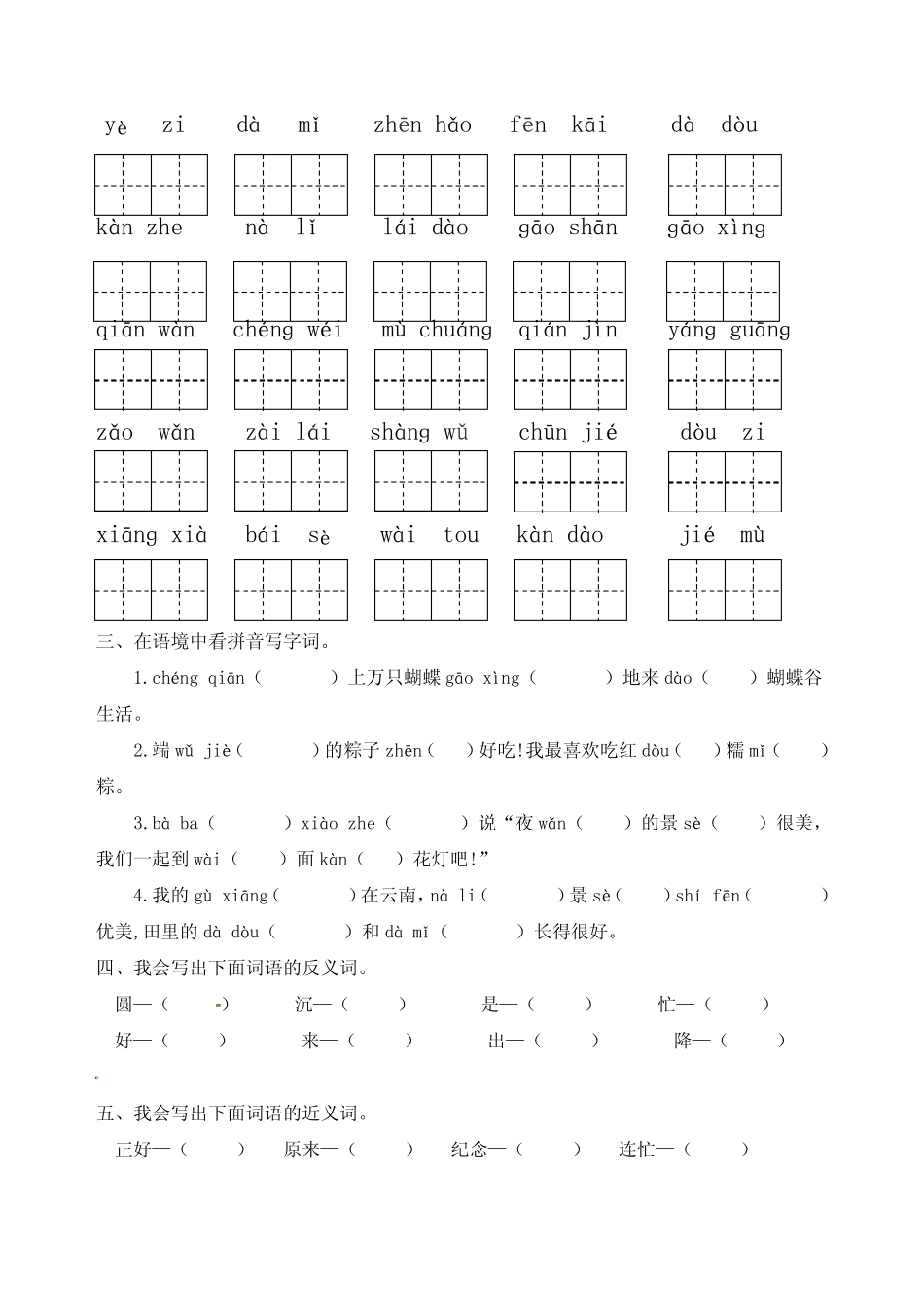 yè zi　dà mǐ　zhēn hǎo　fēn kāi　dà dòu

kàn zhe　nà lǐ　lái dào　gāo shān　gāo xìng

qiān wàn　chéng wéi　mù chuáng　qián jìn　yáng guāng

zǎo wǎn　zài lái　shàng wǔ　chūn jié　dòu zi

xiāng xià　bái sè　wài tou　kàn dào　jié mù

三、在语境中看拼音写字词。

1.chéng qiān（　　）上万只蝴蝶 gāo xìng（　　）地来 dào（　　）蝴蝶谷生活。

2.端 wǔ jiè（　　）的粽子 zhēn（　　）好吃!我最喜欢吃红 dòu（　　）糯 mǐ（　　）粽。

3.bà ba（　　）xiào zhe（　　）说“夜 wǎn（　　）的景 sè（　　）很美，我们一起到 wài（　　）面 kàn（　　）花灯吧!”

4.我的 gù xiāng（　　）在云南，nà li（　　）景 sè（　　）shí fēn（　　）优美,田里的 dà dòu（　　）和 dà mǐ（　　）长得很好。

四、我会写出下面词语的反义词。

圆—（　　）　沉—（　　）　是—（　　）　忙—（　　）

好—（　　）　来—（　　）　出—（　　）　降—（　　）

五、我会写出下面词语的近义词。

正好—（　　）　原来—（　　）　纪念—（　　）　连忙—（　　）